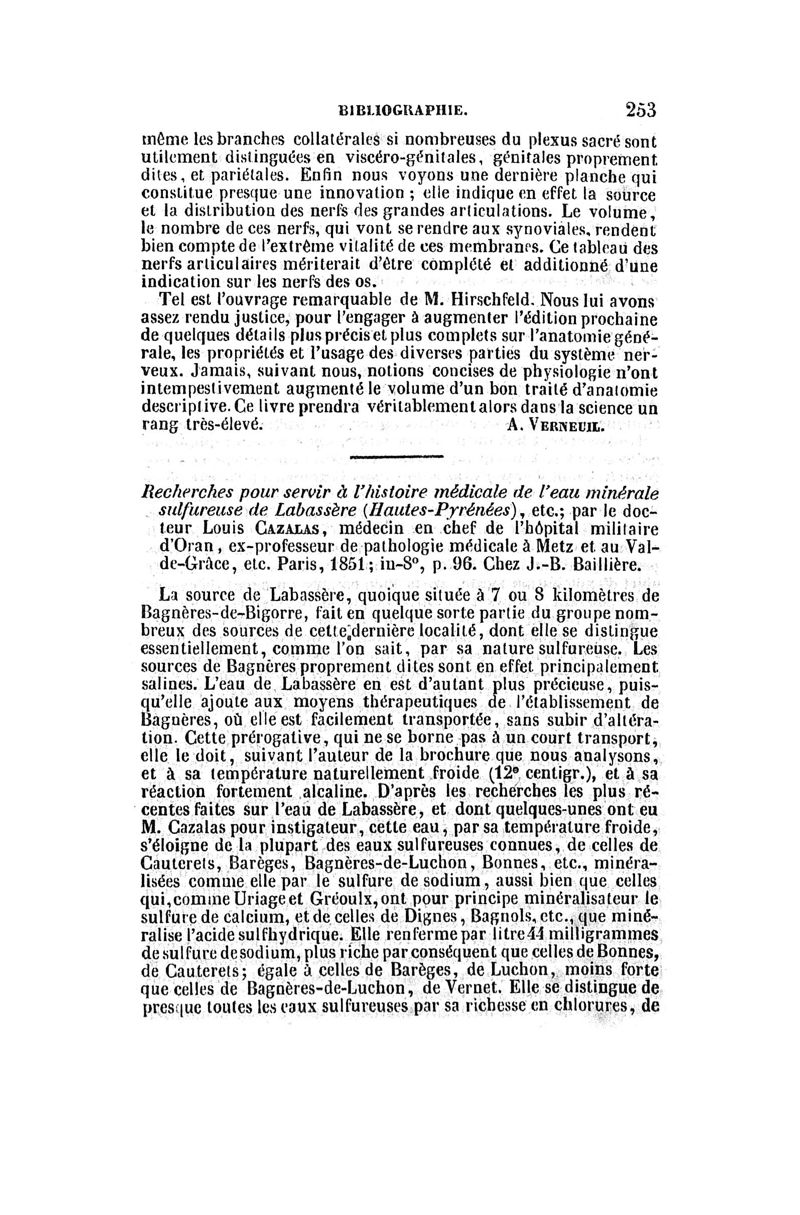 BIBLIOGRAPHIE. 253

même les branches collatérales si nombreuses du plexus sacré sont utilement distinguées en viscéro-génitales, génitales proprement dites, et pariétales. Enfin nous voyons une dernière planche qui constitue presque une innovation ; elle indique en effet la source et la distribution des nerfs des grandes articulations. Le volume, le nombre de ces nerfs, qui vont se rendre aux synoviales, rendent bien compte de l'extrême vitalité de ces membranes. Ce tableau des nerfs articulaires mériterait d'être complété et additionné d'une indication sur les nerfs des os.

Tel est l'ouvrage remarquable de M. Hirschfeld. Nous lui avons assez rendu justice, pour l'engager à augmenter l'édition prochaine de quelques détails plus précis et plus complets sur l'anatomie générale, les propriétés et l'usage des diverses parties du système nerveux. Jamais, suivant nous, notions concises de physiologie n'ont intempestivement augmenté le volume d'un bon traité d'anatomie descriptive. Ce livre prendra véritablement alors dans la science un rang très-élevé. A. Verneuil.

Recherches pour servir à l'histoire médicale de l'eau minérale sulfureuse de Labassère (Hautes-Pyrénées), etc.; par le docteur Louis Cazalas, médecin en chef de l'hôpital militaire d'Oran, ex-professeur de pathologie médicale à Metz et au Val-de-Grâce, etc. Paris, 1851; in-8°, p. 96. Chez J.-B. Baillière.

La source de Labassère, quoique située à 7 ou 8 kilomètres de Bagnères-de-Bigorre, fait en quelque sorte partie du groupe nombreux des sources de cette dernière localité, dont elle se distingue essentiellement, comme l'on sait, par sa nature sulfureuse. Les sources de Bagnères proprement dites sont en effet principalement salines. L'eau de Labassère en est d'autant plus précieuse, puisqu'elle ajoute aux moyens thérapeutiques de l'établissement de Bagnères, où elle est facilement transportée, sans subir d'altération. Cette prérogative, qui ne se borne pas à un court transport, elle le doit, suivant l'auteur de la brochure que nous analysons, et à sa température naturellement froide (12° centigr.), et à sa réaction fortement alcaline. D'après les recherches les plus récentes faites sur l'eau de Labassère, et dont quelques-unes ont eu M. Cazalas pour instigateur, cette eau, par sa température froide, s'éloigne de la plupart des eaux sulfureuses connues, de celles de Cauterets, Barèges, Bagnères-de-Luchon, Bonnes, etc., minéralisées comme elle par le sulfure de sodium, aussi bien que celles qui, comme Uriage et Gréoulx, ont pour principe minéralisateur le sulfure de calcium, et de celles de Dignes, Bagnols, etc., que minéralise l'acide sulfhydrique. Elle renferme par litre 44 milligrammes de sulfure de sodium, plus riche par conséquent que celles de Bonnes, de Cauterets; égale à celles de Barèges, de Luchon, moins forte que celles de Bagnères-de-Luchon, de Vernet. Elle se distingue de presque toutes les eaux sulfureuses par sa richesse en chlorures, de